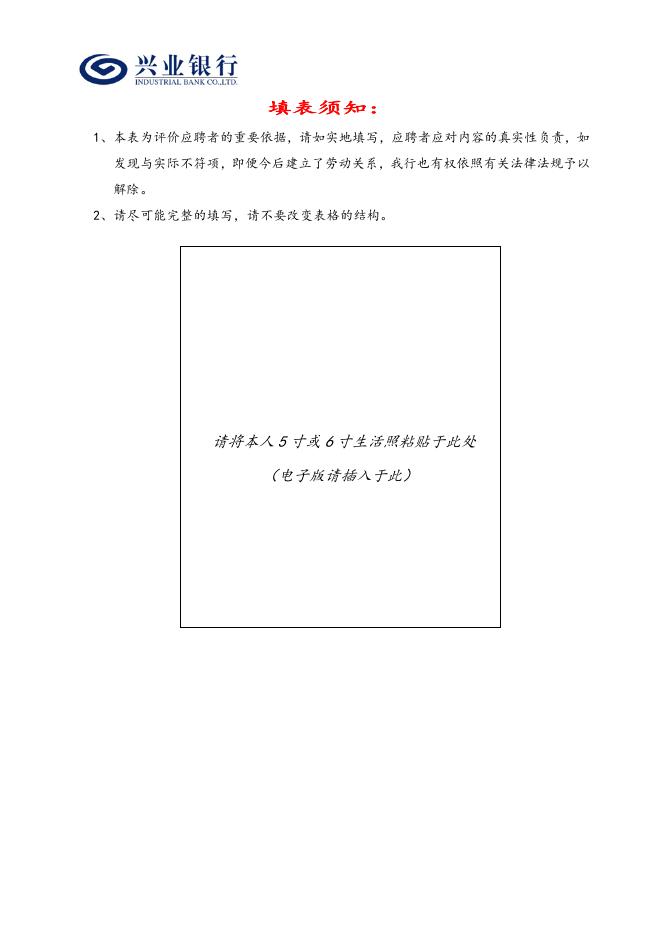 兴业银行
INDUSTRIAL BANK CO.,LTD.

填表须知：

1、本表为评价应聘者的重要依据，请如实地填写，应聘者应对内容的真实性负责，如发现与实际不符项，即便今后建立了劳动关系，我行也有权依照有关法律法规予以解除。

2、请尽可能完整的填写，请不要改变表格的结构。

请将本人5寸或6寸生活照粘贴于此处

（电子版请插入于此）